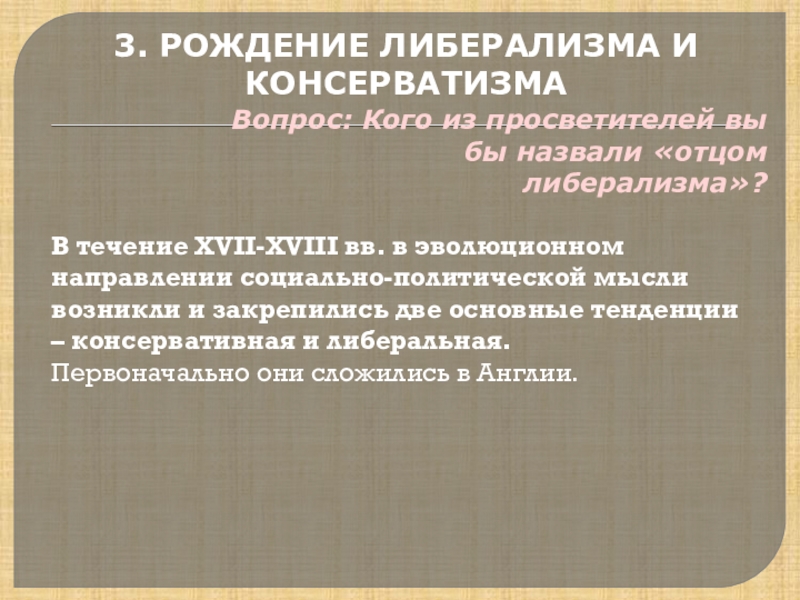 3. РОЖДЕНИЕ ЛИБЕРАЛИЗМА И КОНСЕРВАТИЗМА

Вопрос: Кого из просветителей вы бы назвали «отцом либерализма»?

В течение XVII-XVIII вв. в эволюционном направлении социально-политической мысли возникли и закрепились две основные тенденции – консервативная и либеральная.
Первоначально они сложились в Англии.